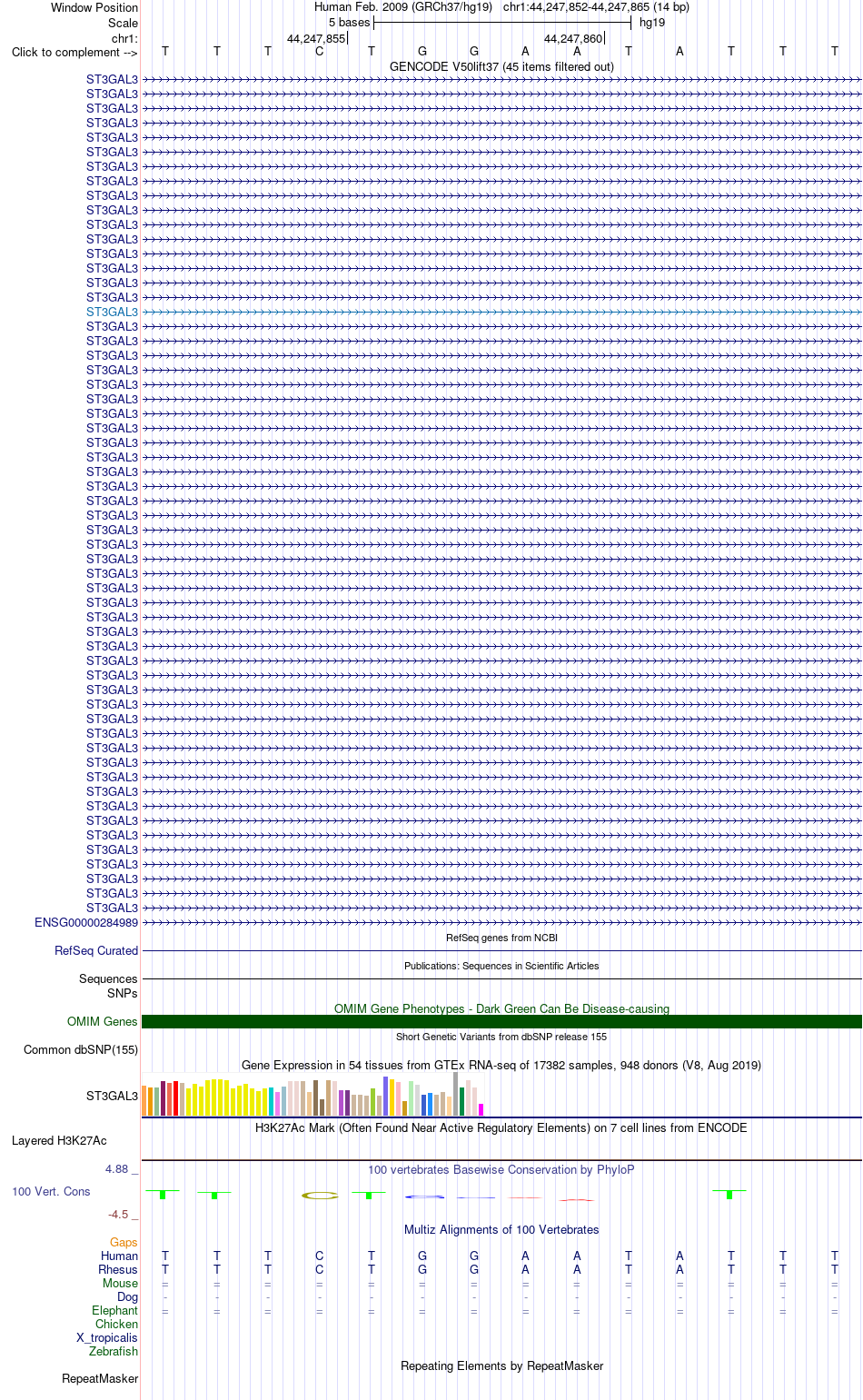 Window Position Human Feb. 2009 (GRCh37/hg19) chr1:44,247,852-44,247,865 (14 bp)
Scale 5 bases hg19
chr1: 44,247,855 44,247,860
Click to complement --> T T T C T G G A A T A T T T
GENCODE V50lift37 (45 items filtered out)
ST3GAL3
ST3GAL3
ST3GAL3
ST3GAL3
ST3GAL3
ST3GAL3
ST3GAL3
ST3GAL3
ST3GAL3
ST3GAL3
ST3GAL3
ST3GAL3
ST3GAL3
ST3GAL3
ST3GAL3
ST3GAL3
ST3GAL3
ST3GAL3
ST3GAL3
ST3GAL3
ST3GAL3
ST3GAL3
ST3GAL3
ST3GAL3
ST3GAL3
ST3GAL3
ST3GAL3
ST3GAL3
ST3GAL3
ST3GAL3
ST3GAL3
ST3GAL3
ST3GAL3
ST3GAL3
ST3GAL3
ST3GAL3
ST3GAL3
ST3GAL3
ST3GAL3
ST3GAL3
ST3GAL3
ST3GAL3
ST3GAL3
ST3GAL3
ST3GAL3
ST3GAL3
ST3GAL3
ST3GAL3
ST3GAL3
ST3GAL3
ST3GAL3
ST3GAL3
ST3GAL3
ST3GAL3
ST3GAL3
ST3GAL3
ST3GAL3
ST3GAL3
ENSG00000284989
RefSeq genes from NCBI
RefSeq Curated
Publications: Sequences in Scientific Articles
Sequences
SNPs
OMIM Gene Phenotypes - Dark Green Can Be Disease-causing
OMIM Genes
Short Genetic Variants from dbSNP release 155
Common dbSNP(155)
Gene Expression in 54 tissues from GTEx RNA-seq of 17382 samples, 948 donors (V8, Aug 2019)
ST3GAL3
H3K27Ac Mark (Often Found Near Active Regulatory Elements) on 7 cell lines from ENCODE
Layered H3K27Ac
4.88 _ 100 vertebrates Basewise Conservation by PhyloP
100 Vert. Cons
-4.5 _
Multiz Alignments of 100 Vertebrates
Gaps
Human T T T C T G G A A T A T T T
Rhesus T T T C T G G A A T A T T T
Mouse = = = = = = = = = = = = = =
Dog - - - - - - - - - - - - - -
Elephant = = = = = = = = = = = = = =
Chicken
X_tropicalis
Zebrafish
Repeating Elements by RepeatMasker
RepeatMasker